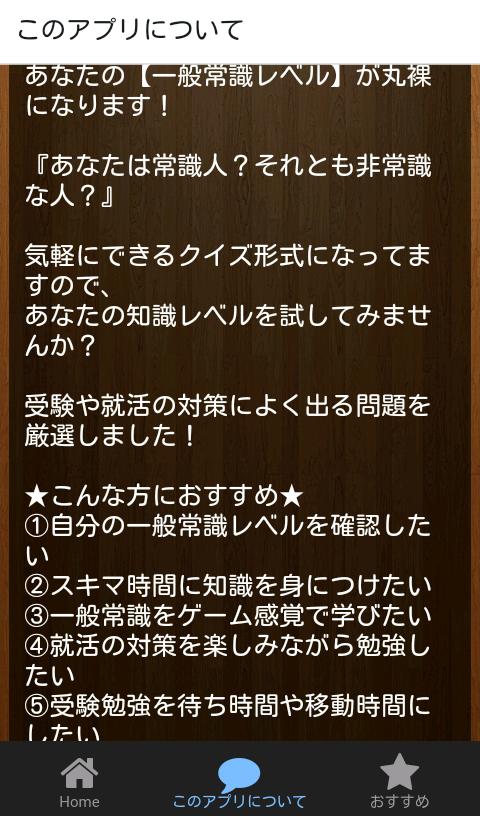 このアプリについて

あなたの【一般常識レベル】が丸裸になります！

『あなたは常識人？それとも非常識な人？』

気軽にできるクイズ形式になってますので、
あなたの知識レベルを試してみませんか？

受験や就活の対策によく出る問題を厳選しました！

★こんな方におすすめ★
①自分の一般常識レベルを確認したい
②スキマ時間に知識を身につけたい
③一般常識をゲーム感覚で学びたい
④就活の対策を楽しみながら勉強したい
⑤受験勉強を待ち時間や移動時間にしたい

Home
このアプリについて
おすすめ